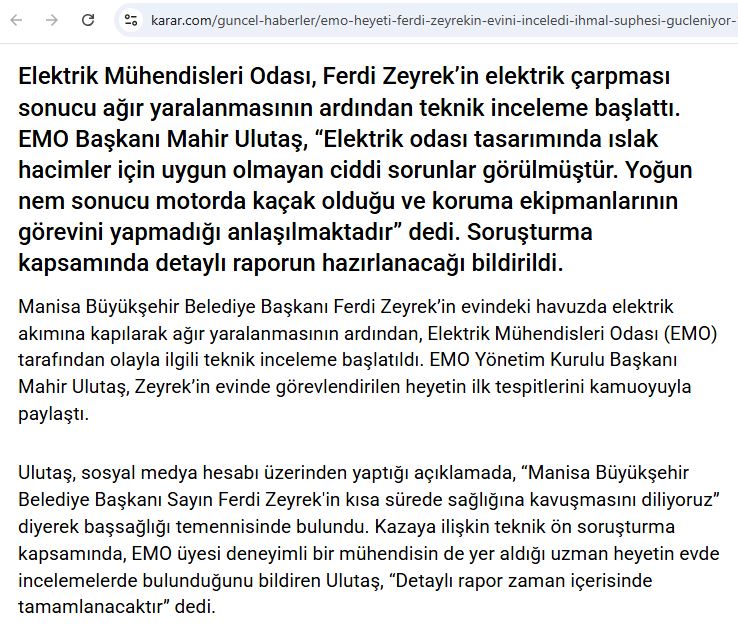 karar.com/guncel-haberler/emo-heyeti-ferdi-zeyrekin-evini-inceledi-ihmal-suphesi-gucleniyor-

Elektrik Mühendisleri Odası, Ferdi Zeyrek'in elektrik çarpması sonucu ağır yaralanmasının ardından teknik inceleme başlattı. EMO Başkanı Mahir Ulutaş, "Elektrik odası tasarımında ıslak hacimler için uygun olmayan ciddi sorunlar görülmüştür. Yoğun nem sonucu motorda kaçak olduğu ve koruma ekipmanlarının görevini yapmadığı anlaşılmaktadır" dedi. Soruşturma kapsamında detaylı raporun hazırlanacağı bildirildi.

Manisa Büyükşehir Belediye Başkanı Ferdi Zeyrek'in evindeki havuzda elektrik akımına kapılarak ağır yaralanmasının ardından, Elektrik Mühendisleri Odası (EMO) tarafından olayla ilgili teknik inceleme başlatıldı. EMO Yönetim Kurulu Başkanı Mahir Ulutaş, Zeyrek'in evinde görevlendirilen heyetin ilk tespitlerini kamuoyuyla paylaştı.

Ulutaş, sosyal medya hesabı üzerinden yaptığı açıklamada, "Manisa Büyükşehir Belediye Başkanı Sayın Ferdi Zeyrek'in kısa sürede sağlığına kavuşmasını diliyoruz" diyerek başsağlığı temennisinde bulundu. Kazaya ilişkin teknik ön soruşturma kapsamında, EMO üyesi deneyimli bir mühendisin de yer aldığı uzman heyetin evde incelemelerde bulunduğunu bildiren Ulutaş, "Detaylı rapor zaman içerisinde tamamlanacaktır" dedi.